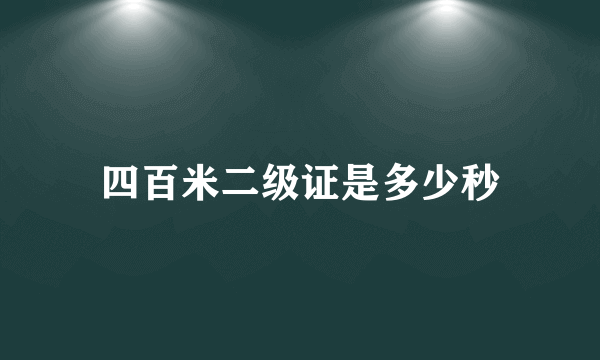 四百米二级证是多少秒